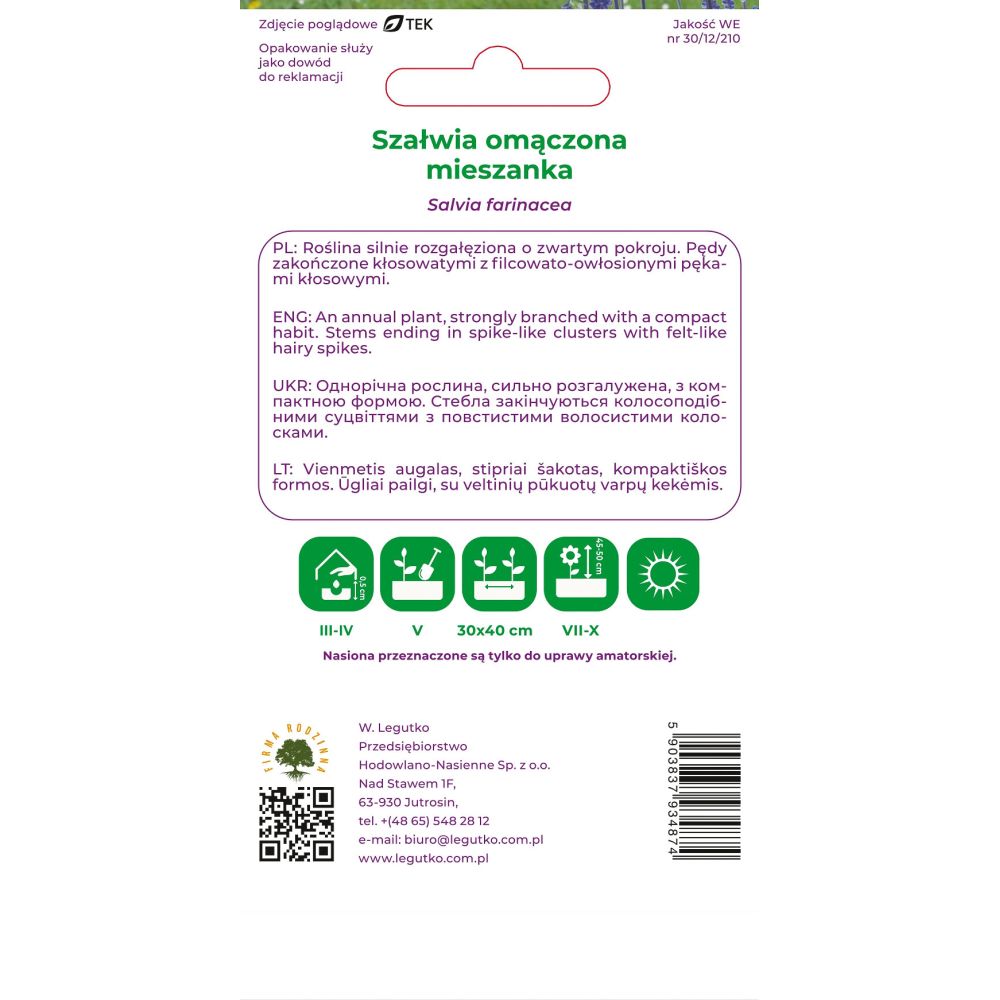 Zdjęcie poglądowe TEK

Jakość WE
nr 30/12/210

Opakowanie służy jako dowód do reklamacji

Szałwia omączona mieszanka

Salvia farinacea

PL: Roślina silnie rozgałęziona o zwartym pokroju. Pędy zakończone kłosowatymi z filcowato-owłosionymi pękami kłosowymi.

ENG: An annual plant, strongly branched with a compact habit. Stems ending in spike-like clusters with felt-like hairy spikes.

UKR: Однорічна рослина, сильно розгалужена, з компактною формою. Стебла закінчуються колосоподібними суцвіттями з повстистими волосистими колосками.

LT: Vienmetis augalas, stipriai šakotas, kompaktiškos formos. Ūgliai pailgi, su veltinių pūkuotų varpų kekėmis.

0,5 cm
45-50 cm

III-IV V 30x40 cm VII-X

Nasiona przeznaczone są tylko do uprawy amatorskiej.

FIRMA RODZINNA

W. Legutko
Przedsiębiorstwo
Hodowlano-Nasienne Sp. z o.o.
Nad Stawem 1F,
63-930 Jutrosin,
tel. +(48 65) 548 28 12
e-mail: biuro@legutko.com.pl
www.legutko.com.pl

5 903837 934874